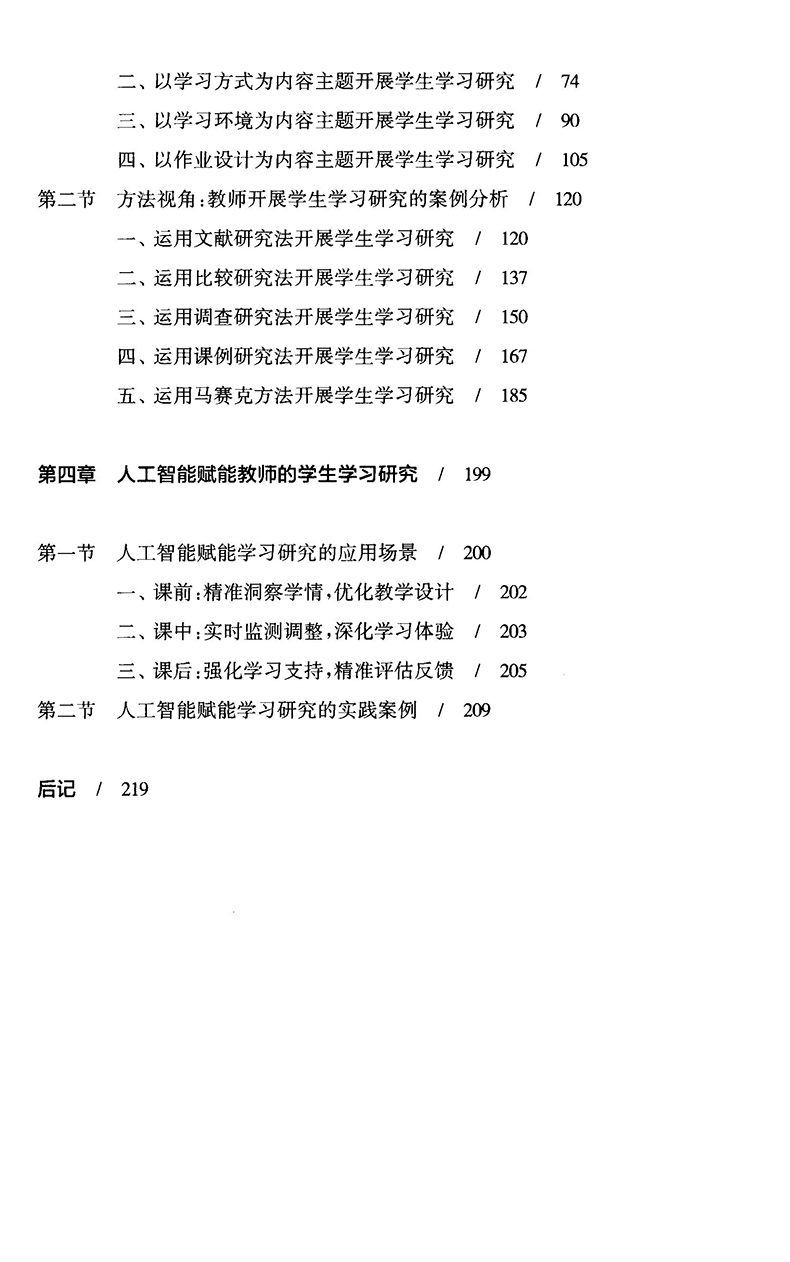 二、以学习方式为内容主题开展学生学习研究 / 74
三、以学习环境为内容主题开展学生学习研究 / 90
四、以作业设计为内容主题开展学生学习研究 / 105
第二节 方法视角：教师开展学生学习研究的案例分析 / 120
一、运用文献研究法开展学生学习研究 / 120
二、运用比较研究法开展学生学习研究 / 137
三、运用调查研究法开展学生学习研究 / 150
四、运用课例研究法开展学生学习研究 / 167
五、运用马赛克方法开展学生学习研究 / 185

第四章 人工智能赋能教师的学生学习研究 / 199

第一节 人工智能赋能学习研究的应用场景 / 200
一、课前：精准洞察学情，优化教学设计 / 202
二、课中：实时监测调整，深化学习体验 / 203
三、课后：强化学习支持，精准评估反馈 / 205
第二节 人工智能赋能学习研究的实践案例 / 209

后记 / 219